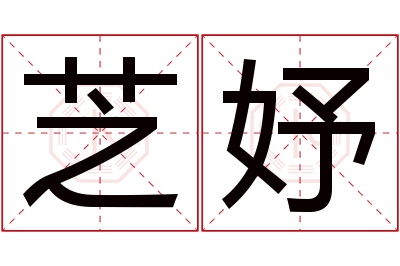 芝妤